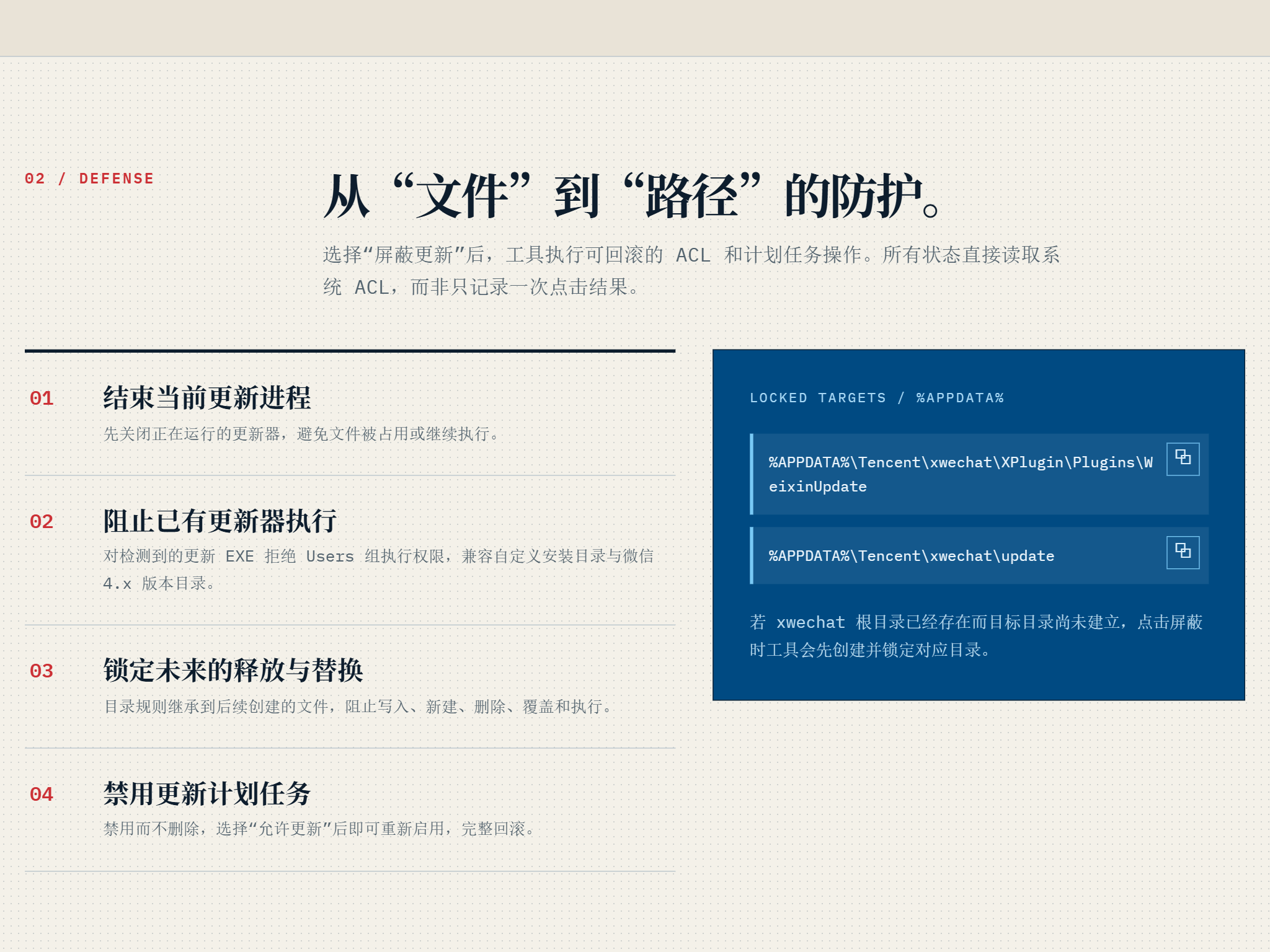 02 / DEFENSE

从“文件”到“路径”的防护。

选择“屏蔽更新”后，工具执行可回滚的ACL和计划任务操作。所有状态直接读取系统ACL，而非只记录一次点击结果。

01 结束当前更新进程

先关闭正在运行的更新器，避免文件被占用或继续执行。

02 阻止已有更新器执行

对检测到的更新EXE拒绝Users组执行权限，兼容自定义安装目录与微信4.x版本目录。

03 锁定未来的释放与替换

目录规则继承到后续创建的文件，阻止写入、新建、删除、覆盖和执行。

04 禁用更新计划任务

禁用而不删除，选择“允许更新”后即可重新启用，完整回滚。

LOCKED TARGETS / %APPDATA%

%APPDATA%\Tencent\xwechat\XPlugin\Plugins\WeixinUpdate

%APPDATA%\Tencent\xwechat\update

若xwechat根目录已经存在而目标目录尚未建立，点击屏蔽时工具会先创建并锁定对应目录。